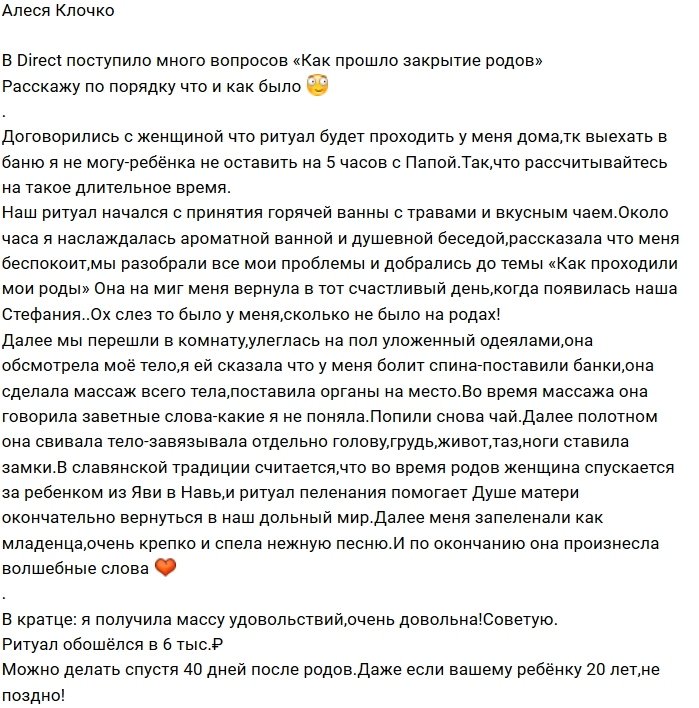 Алеся Клочко

В Direct поступило много вопросов «Как прошло закрытие родов»
Расскажу по порядку что и как было 😳
.
Договорились с женщиной что ритуал будет проходить у меня дома,тк выехать в баню я не могу-ребёнка не оставить на 5 часов с Папой.Так,что рассчитывайтесь на такое длительное время.
Наш ритуал начался с принятия горячей ванны с травами и вкусным чаем.Около часа я наслаждалась ароматной ванной и душевной беседой,рассказала что меня беспокоит,мы разобрали все мои проблемы и добрались до темы «Как проходили мои роды» Она на миг меня вернула в тот счастливый день,когда появилась наша Стефания..Ох слез то было у меня,сколько не было на родах!
Далее мы перешли в комнату,улеглась на пол уложенный одеялами,она обсмотрела моё тело,я ей сказала что у меня болит спина-поставили банки,она сделала массаж всего тела,поставила органы на место.Во время массажа она говорила заветные слова-какие я не поняла.Попили снова чай.Далее полотном она свивала тело-завязывала отдельно голову,грудь,живот,таз,ноги ставила замки.В славянской традиции считается,что во время родов женщина спускается за ребенком из Яви в Навь,и ритуал пеленания помогает Душе матери окончательно вернуться в наш дольный мир.Далее меня запеленали как младенца,очень крепко и спела нежную песню.И по окончанию она произнесла волшебные слова 🧡
.
В кратце: я получила массу удовольствий,очень довольна!Советую.
Ритуал обошёлся в 6 тыс.₽
Можно делать спустя 40 дней после родов.Даже если вашему ребёнку 20 лет,не поздно!